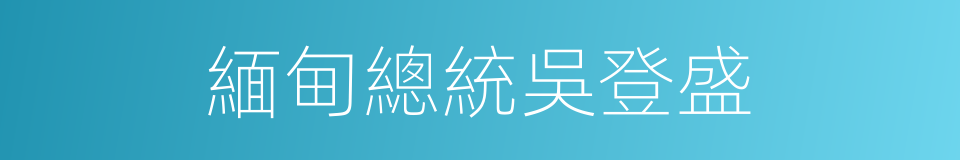 緬甸總統吳登盛